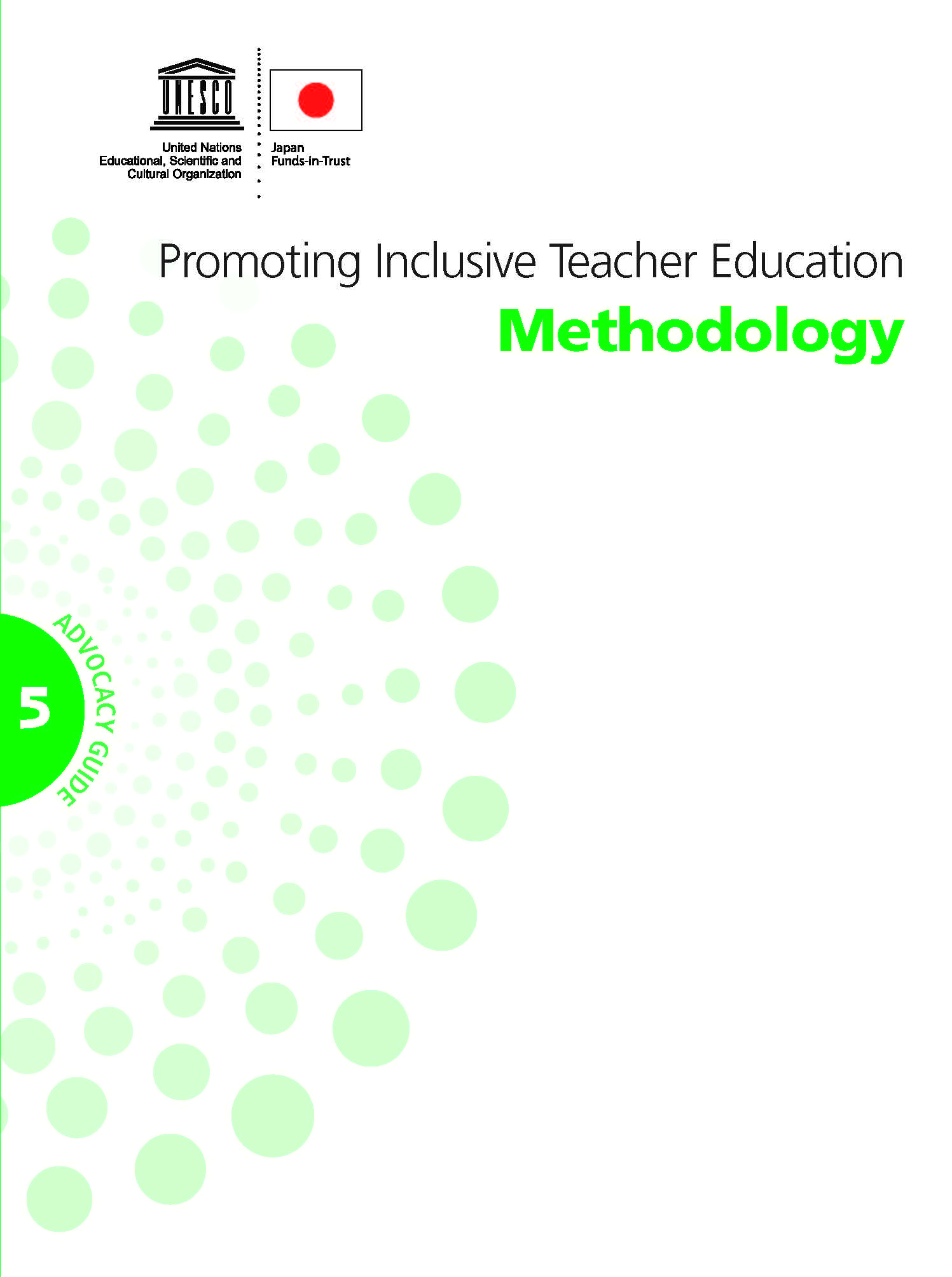 UNESCO

United Nations
Educational, Scientific and
Cultural Organization

Japan
Funds-in-Trust

Promoting Inclusive Teacher Education

Methodology

5

ADVOCACY GUIDE